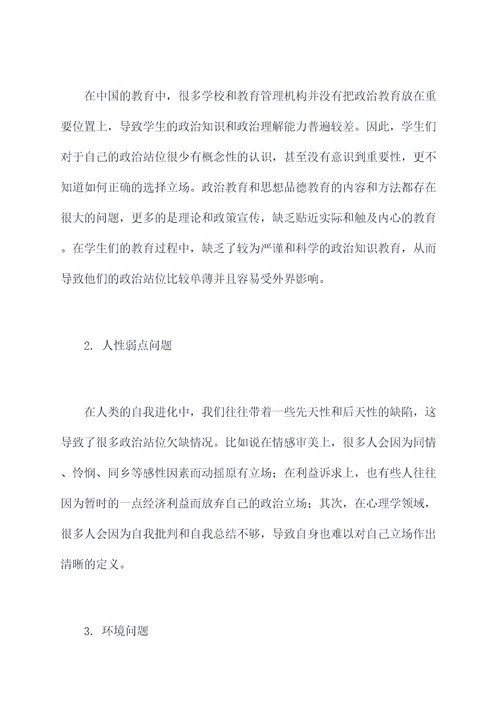 在中国的教育中，很多学校和教育管理机构并没有把政治教育放在重要位置上，导致学生的政治知识和政治理解能力普遍较差。因此，学生们对于自己的政治站位很少有概念性的认识，甚至没有意识到重要性，更不知道如何正确的选择立场。政治教育和思想品德教育的内容和方法都存在很大的问题，更多的是理论和政策宣传，缺乏贴近实际和触及内心的教育。在学生们的教育过程中，缺乏了较为严谨和科学的政治知识教育，从而导致他们的政治站位比较单薄并且容易受外界影响。

2. 人性弱点问题

在人类的自我进化中，我们往往带着一些先天性和后天性的缺陷，这导致了很多政治站位欠缺情况。比如说在情感审美上，很多人会因为同情、怜悯、同乡等感性因素而动摇原有立场；在利益诉求上，也有些人往往因为暂时的一点经济利益而放弃自己的政治立场；其次，在心理学领域，很多人会因为自我批判和自我总结不够，导致自身也难以对自己立场作出清晰的定义。

3. 环境问题